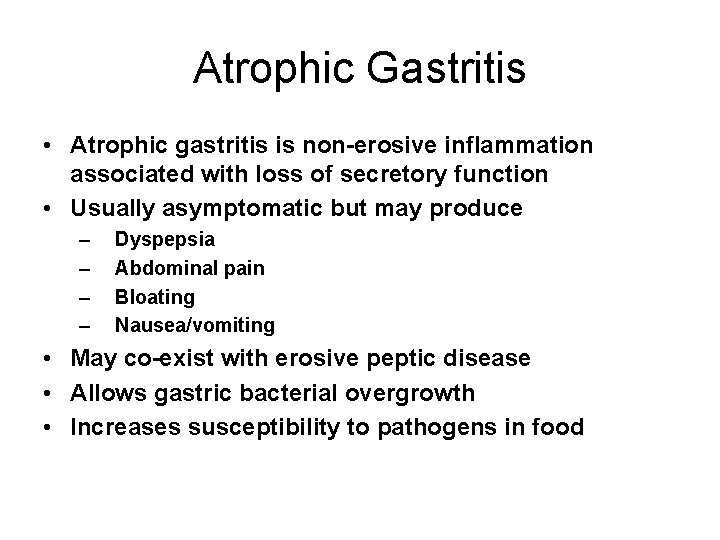 Atrophic Gastritis

• Atrophic gastritis is non-erosive inflammation associated with loss of secretory function
• Usually asymptomatic but may produce
– Dyspepsia
– Abdominal pain
– Bloating
– Nausea/vomiting
• May co-exist with erosive peptic disease
• Allows gastric bacterial overgrowth
• Increases susceptibility to pathogens in food